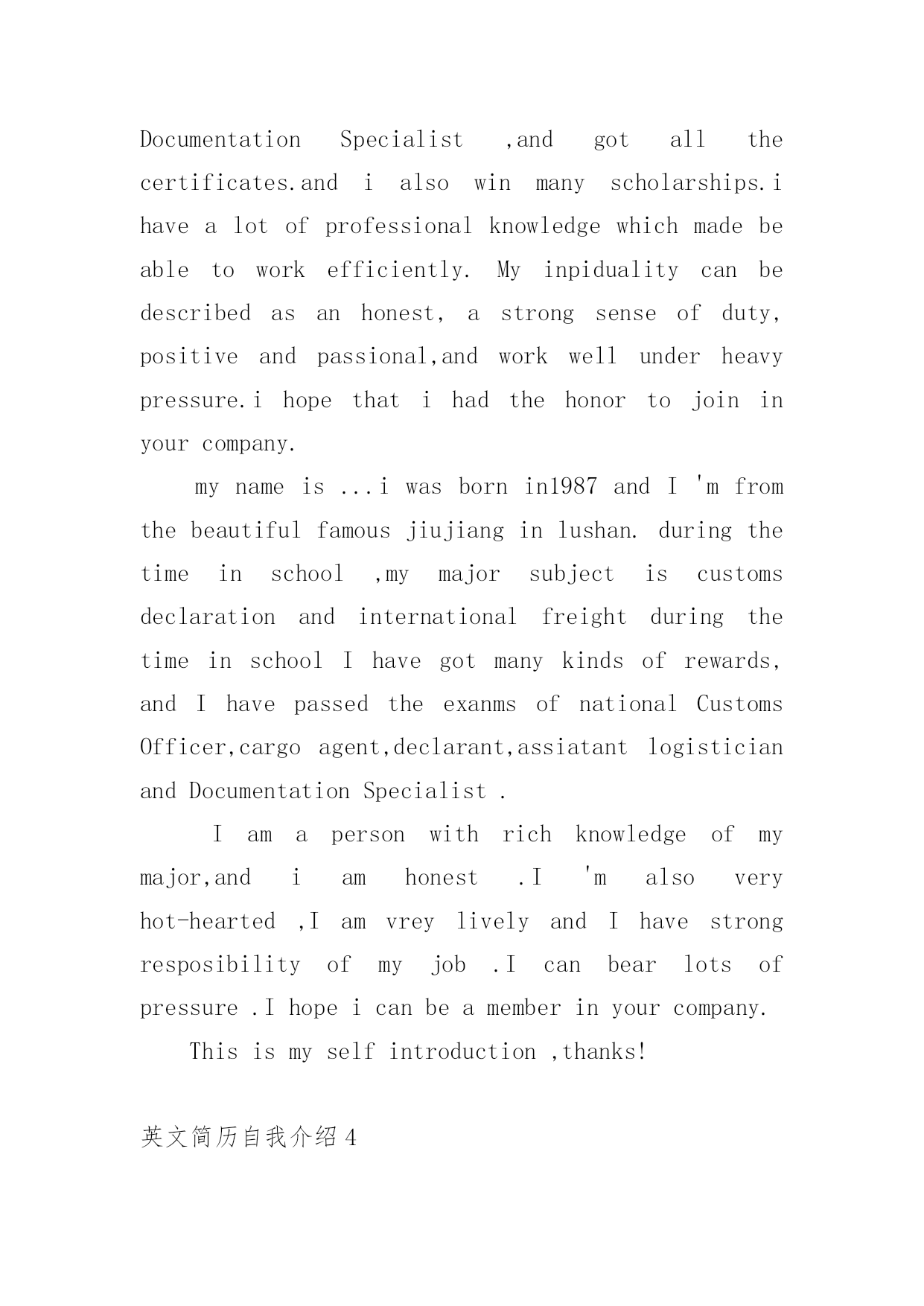 Documentation Specialist ,and got all the certificates.and i also win many scholarships.i have a lot of professional knowledge which made be able to work efficiently. My inpiduality can be described as an honest, a strong sense of duty, positive and passional,and work well under heavy pressure.i hope that i had the honor to join in your company.

my name is ...i was born in1987 and I 'm from the beautiful famous jiujiang in lushan. during the time in school ,my major subject is customs declaration and international freight during the time in school I have got many kinds of rewards, and I have passed the exanms of national Customs Officer,cargo agent,declarant,assiatant logistician and Documentation Specialist .

I am a person with rich knowledge of my major,and i am honest .I 'm also very hot-hearted ,I am vrey lively and I have strong resposibility of my job .I can bear lots of pressure .I hope i can be a member in your company.

This is my self introduction ,thanks!

英文简历自我介绍4